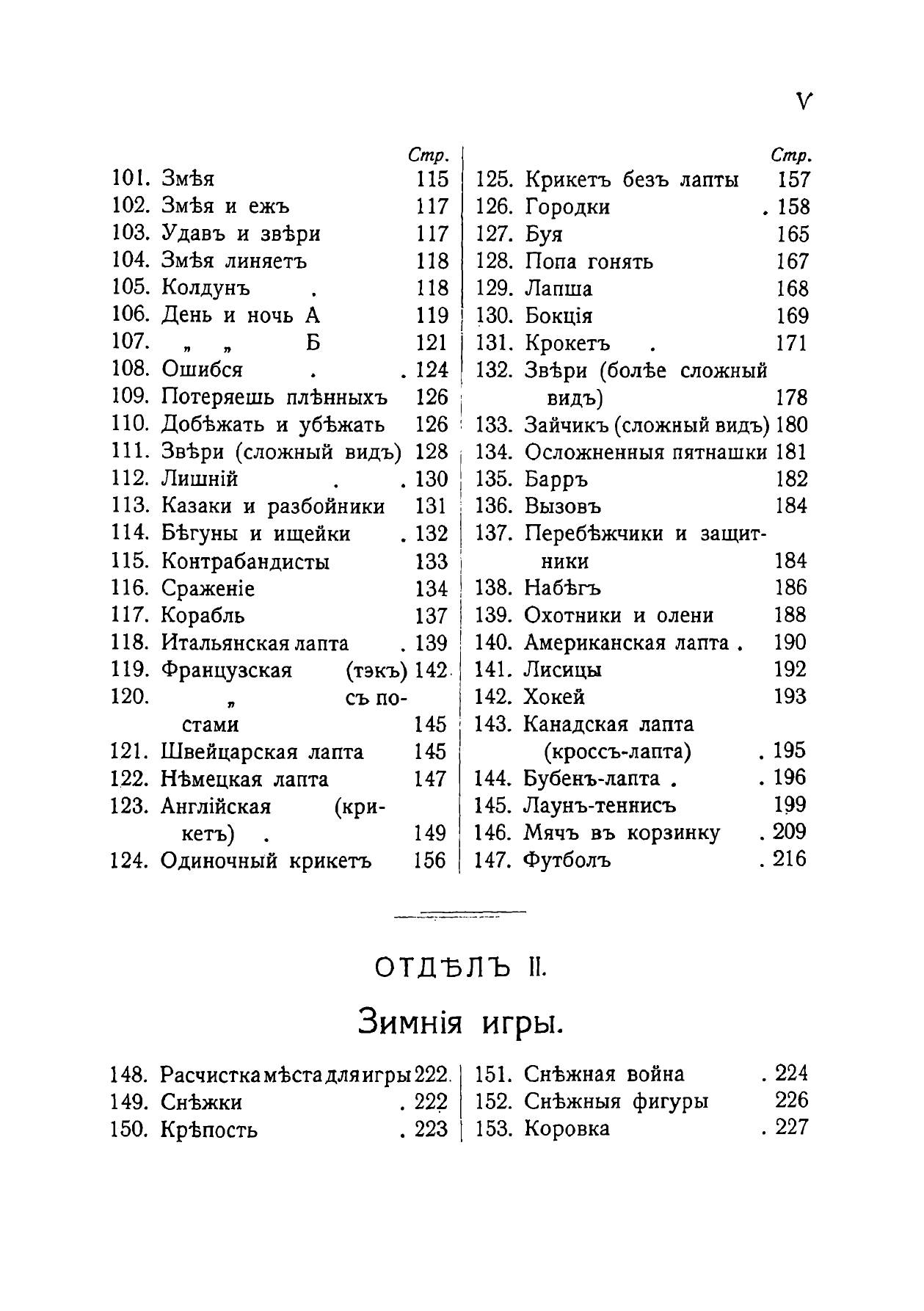 V

Стр.
101. Змѣя 115
102. Змѣя и ежъ 117
103. Удавъ и звѣри 117
104. Змѣя линяетъ 118
105. Колдунъ . 118
106. День и ночь А 119
107. „ „ Б 121
108. Ошибся . . 124
109. Потеряешь плѣнныхъ 126
110. Добѣжать и убѣжать 126
111. Звѣри (сложный видъ) 128
112. Лишній . . 130
113. Казаки и разбойники 131
114. Бѣгуны и ищейки . 132
115. Контрабандисты 133
116. Сраженіе 134
117. Корабль 137
118. Итальянская лапта . 139
119. Французская (тэкъ) 142
120. „ съ постами 145
121. Швейцарская лапта 145
122. Нѣмецкая лапта 147
123. Англійская (крикетъ) . 149
124. Одиночный крикетъ 156

Стр.
125. Крикетъ безъ лапты 157
126. Городки . 158
127. Буя 165
128. Попа гонять 167
129. Лапша 168
130. Бокція 169
131. Крокетъ . 171
132. Звѣри (болѣе сложный видъ) 178
133. Зайчикъ (сложный видъ) 180
134. Осложненныя пятнашки 181
135. Барръ 182
136. Вызовъ 184
137. Перебѣжчики и защитники 184
138. Набѣгъ 186
139. Охотники и олени 188
140. Американская лапта . 190
141. Лисицы 192
142. Хокей 193
143. Канадская лапта (кроссъ-лапта) . 195
144. Бубенъ-лапта . . 196
145. Лаунъ-теннисъ 199
146. Мячъ въ корзинку . 209
147. Футболъ . 216

ОТДѢЛЪ II.

Зимнія игры.

148. Расчистка мѣста для игры 222
149. Снѣжки . 222
150. Крѣпость . 223

151. Снѣжная война . 224
152. Снѣжныя фигуры 226
153. Коровка . 227